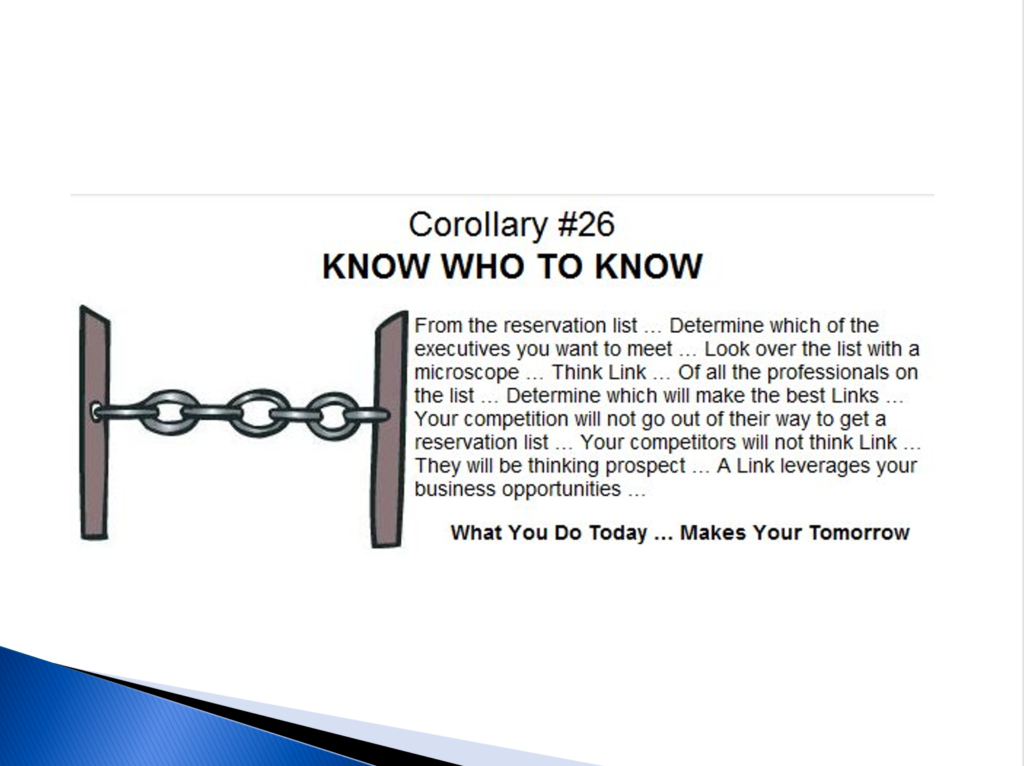 Corollary #26
KNOW WHO TO KNOW

From the reservation list … Determine which of the executives you want to meet … Look over the list with a microscope … Think Link … Of all the professionals on the list … Determine which will make the best Links … Your competition will not go out of their way to get a reservation list … Your competitors will not think Link … They will be thinking prospect … A Link leverages your business opportunities …

What You Do Today … Makes Your Tomorrow